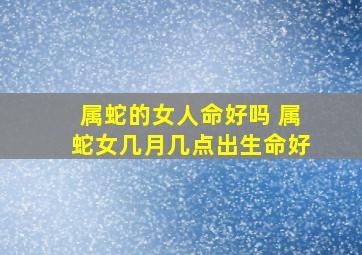 属蛇的女人命好吗 属蛇女几月几点出生命好